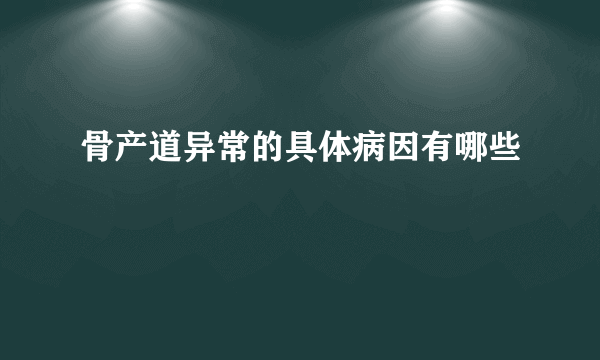 骨产道异常的具体病因有哪些